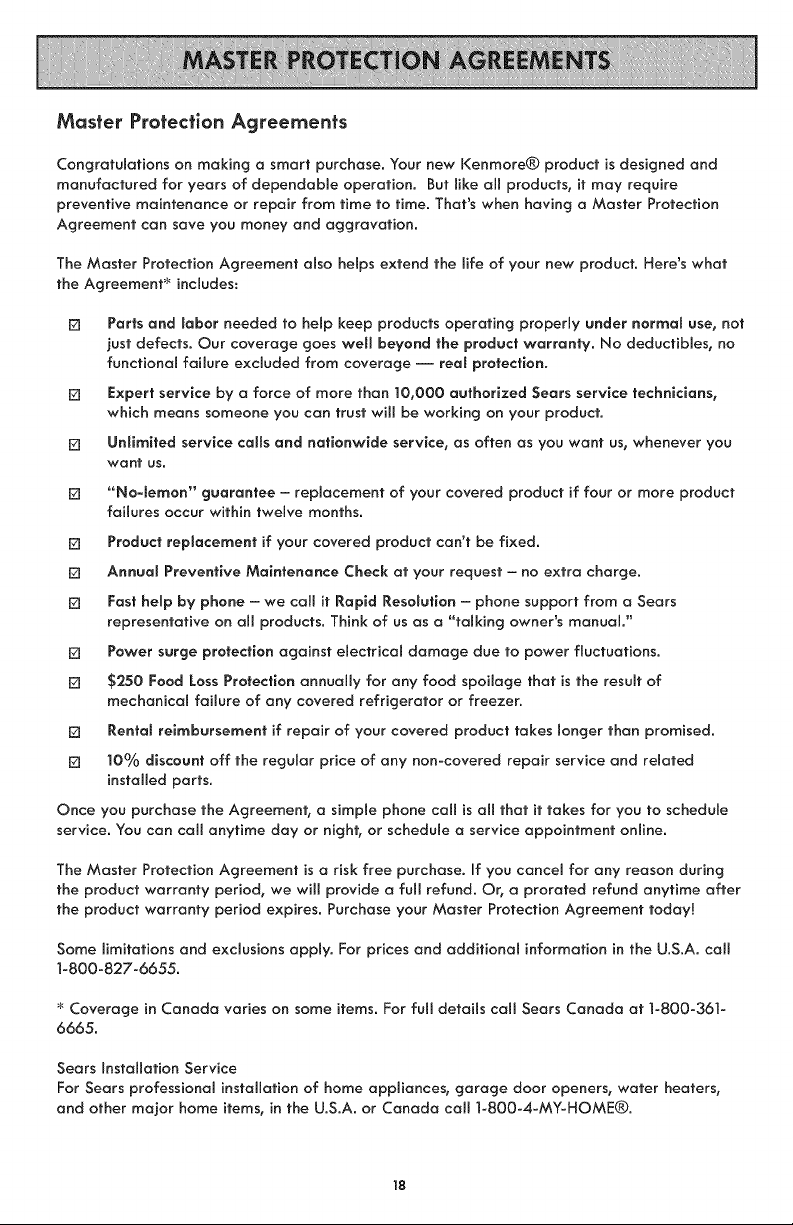 MASTER PROTECTION AGREEMENTS

Master Protection Agreements

Congratulations on making a smart purchase. Your new Kenmore® product is designed and manufactured for years of dependable operation. But like all products, it may require preventive maintenance or repair from time to time. That's when having a Master Protection Agreement can save you money and aggravation.

The Master Protection Agreement also helps extend the life of your new product. Here's what the Agreement* includes:

☑ Parts and labor needed to help keep products operating properly under normal use, not just defects. Our coverage goes well beyond the product warranty. No deductibles, no functional failure excluded from coverage — real protection.

☑ Expert service by a force of more than 10,000 authorized Sears service technicians, which means someone you can trust will be working on your product.

☑ Unlimited service calls and nationwide service, as often as you want us, whenever you want us.

☑ "No-lemon" guarantee – replacement of your covered product if four or more product failures occur within twelve months.

☑ Product replacement if your covered product can't be fixed.

☑ Annual Preventive Maintenance Check at your request – no extra charge.

☑ Fast help by phone – we call it Rapid Resolution – phone support from a Sears representative on all products. Think of us as a "talking owner's manual."

☑ Power surge protection against electrical damage due to power fluctuations.

☑ $250 Food Loss Protection annually for any food spoilage that is the result of mechanical failure of any covered refrigerator or freezer.

☑ Rental reimbursement if repair of your covered product takes longer than promised.

☑ 10% discount off the regular price of any non-covered repair service and related installed parts.

Once you purchase the Agreement, a simple phone call is all that it takes for you to schedule service. You can call anytime day or night, or schedule a service appointment online.

The Master Protection Agreement is a risk free purchase. If you cancel for any reason during the product warranty period, we will provide a full refund. Or, a prorated refund anytime after the product warranty period expires. Purchase your Master Protection Agreement today!

Some limitations and exclusions apply. For prices and additional information in the U.S.A. call 1-800-827-6655.

* Coverage in Canada varies on some items. For full details call Sears Canada at 1-800-361-6665.

Sears Installation Service
For Sears professional installation of home appliances, garage door openers, water heaters, and other major home items, in the U.S.A. or Canada call 1-800-4-MY-HOME®.

18